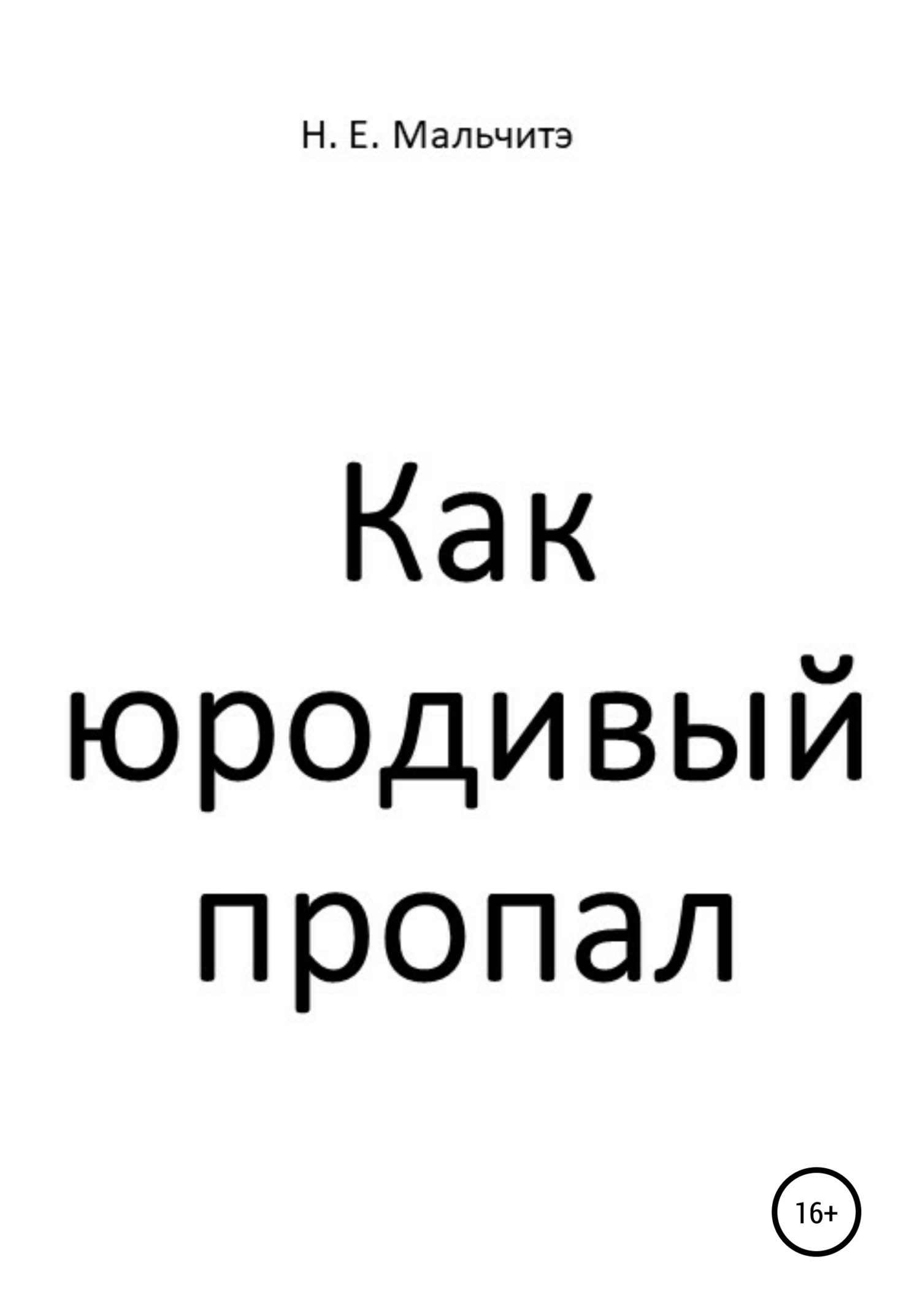 Н. Е. Мальчитэ

Как юродивый пропал

16+